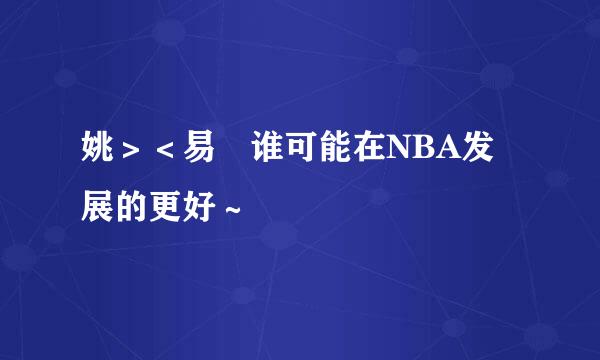 姚＞＜易　谁可能在NBA发展的更好～